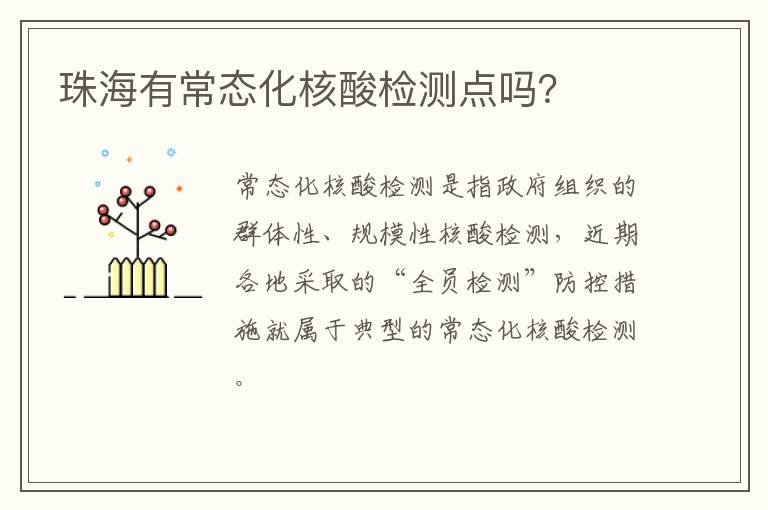 珠海有常态化核酸检测点吗?

常态化核酸检测是指政府组织的群体性、规模性核酸检测，近期各地采取的“全员检测”防控措施就属于典型的常态化核酸检测。